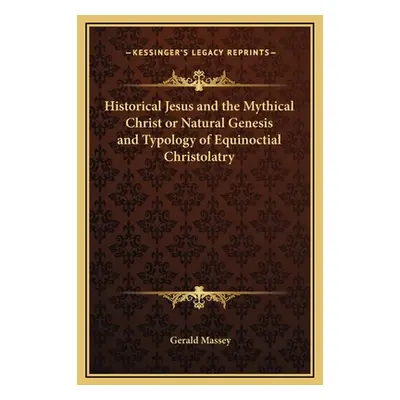 —KESSINGER'S LEGACY REPRINTS—

Historical Jesus and the Mythical Christ or Natural Genesis and Typology of Equinoctial Christolatry

Gerald Massey